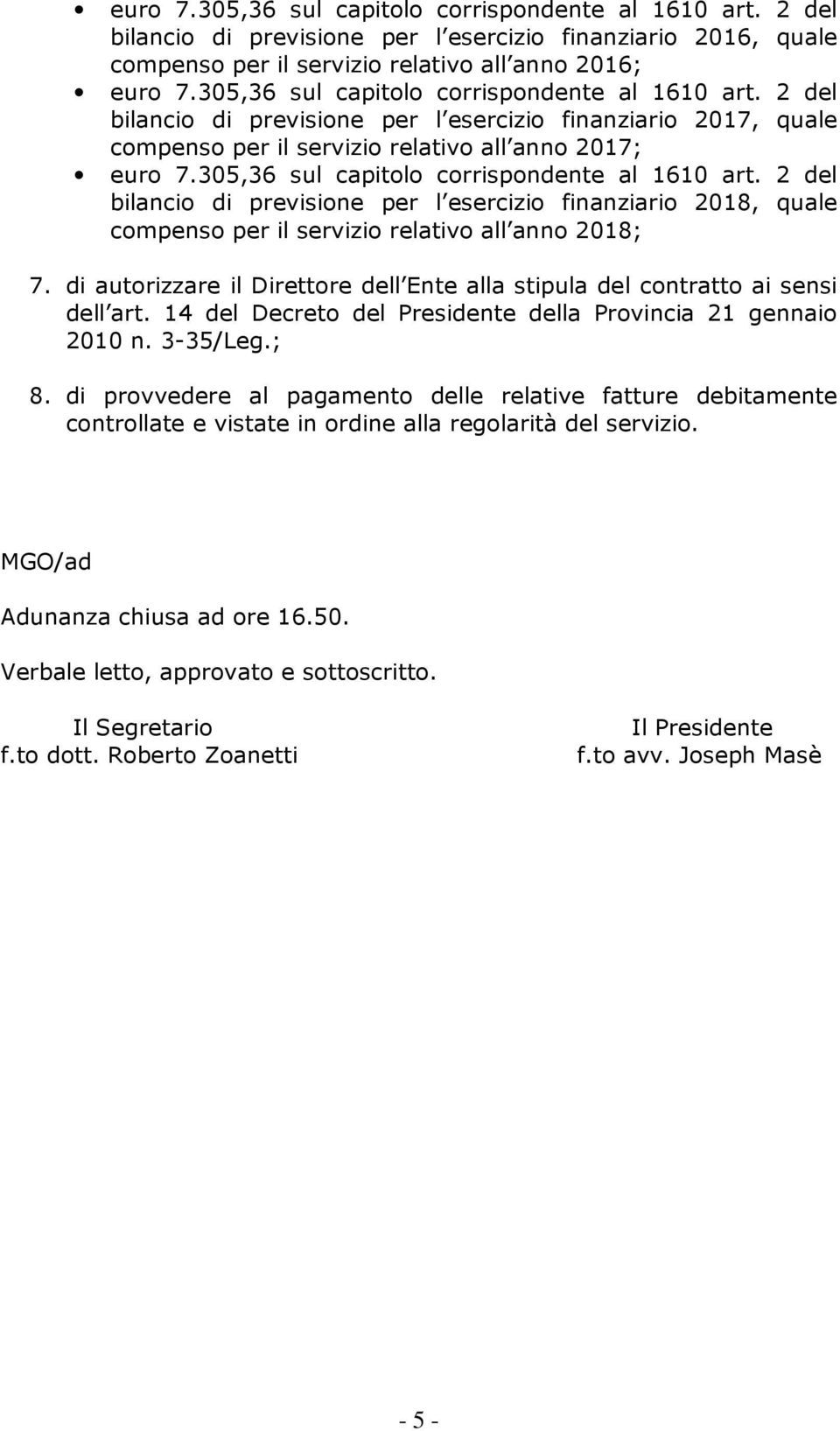 • euro 7.305,36 sul capitolo corrispondente al 1610 art. 2 del bilancio di previsione per l esercizio finanziario 2016, quale compenso per il servizio relativo all anno 2016;
• euro 7.305,36 sul capitolo corrispondente al 1610 art. 2 del bilancio di previsione per l esercizio finanziario 2017, quale compenso per il servizio relativo all anno 2017;
• euro 7.305,36 sul capitolo corrispondente al 1610 art. 2 del bilancio di previsione per l esercizio finanziario 2018, quale compenso per il servizio relativo all anno 2018;

7. di autorizzare il Direttore dell Ente alla stipula del contratto ai sensi dell art. 14 del Decreto del Presidente della Provincia 21 gennaio 2010 n. 3-35/Leg.;

8. di provvedere al pagamento delle relative fatture debitamente controllate e vistate in ordine alla regolarità del servizio.

MGO/ad

Adunanza chiusa ad ore 16.50.

Verbale letto, approvato e sottoscritto.

Il Segretario
f.to dott. Roberto Zoanetti

Il Presidente
f.to avv. Joseph Masè

- 5 -